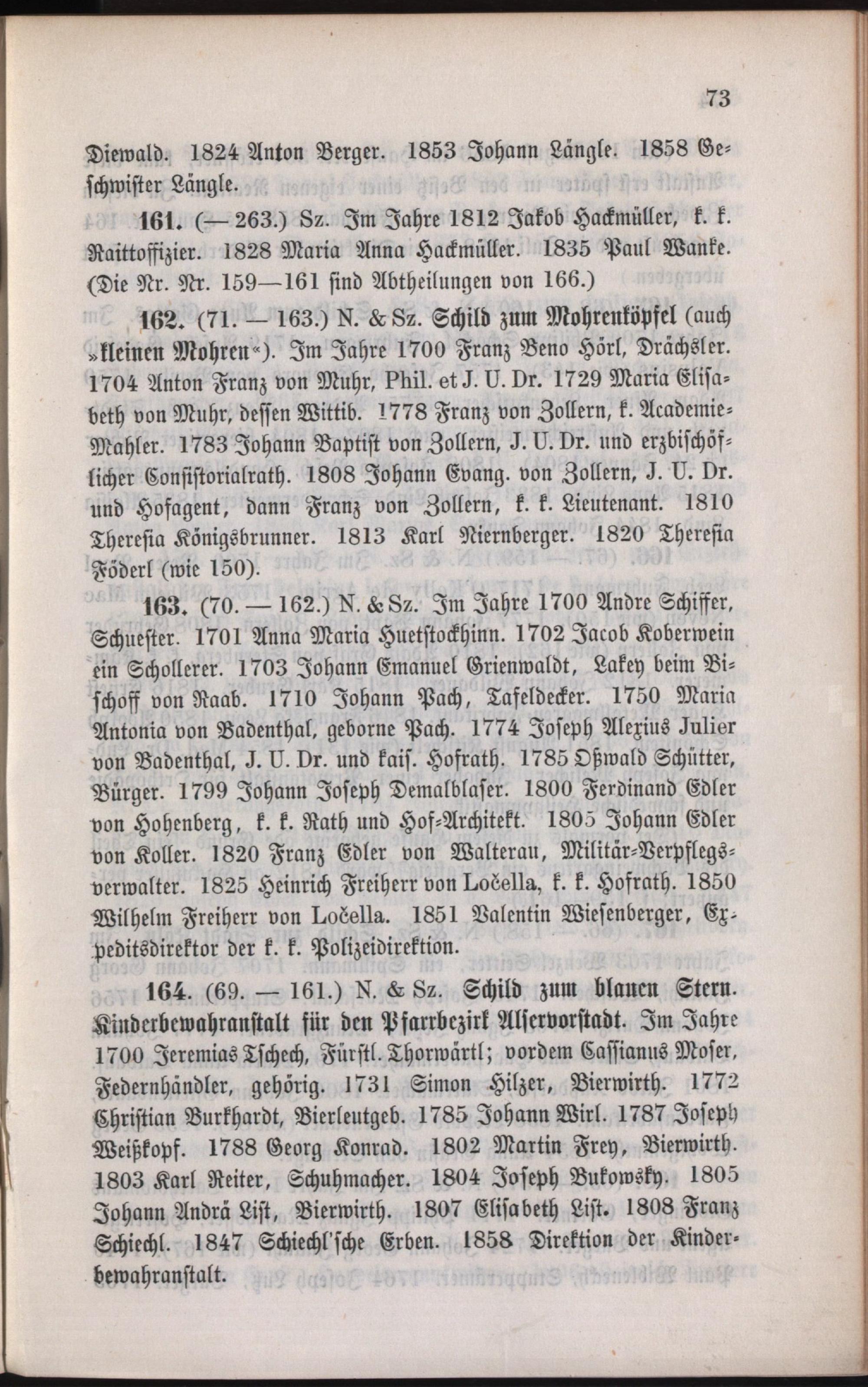 73

Diewald. 1824 Anton Berger. 1853 Johann Längle. 1858 Geschwister Längle.

161. (— 263.) Sz. Im Jahre 1812 Jakob Hackmüller, k. k. Raittoffizier. 1828 Maria Anna Hackmüller. 1835 Paul Wanke. (Die Nr. Nr. 159—161 sind Abtheilungen von 166.)

162. (71. — 163.) N. & Sz. Schild zum Mohrenköpfel (auch »kleinen Mohren«). Im Jahre 1700 Franz Beno Hörl, Drächsler. 1704 Anton Franz von Muhr, Phil. et J. U. Dr. 1729 Maria Elisabeth von Muhr, dessen Wittib. 1778 Franz von Zollern, k. Academie-Mahler. 1783 Johann Baptist von Zollern, J. U. Dr. und erzbischöflicher Consistorialrath. 1808 Johann Evang. von Zollern, J. U. Dr. und Hofagent, dann Franz von Zollern, k. k. Lieutenant. 1810 Theresia Königsbrunner. 1813 Karl Niernberger. 1820 Theresia Föderl (wie 150).

163. (70. — 162.) N. & Sz. Im Jahre 1700 Andre Schiffer, Schuester. 1701 Anna Maria Huetstockhinn. 1702 Jacob Koberwein ein Schollerer. 1703 Johann Emanuel Grienwaldt, Lakey beim Bischoff von Raab. 1710 Johann Pach, Tafeldecker. 1750 Maria Antonia von Badenthal, geborne Pach. 1774 Joseph Alexius Julier von Badenthal, J. U. Dr. und kais. Hofrath. 1785 Oßwald Schütter, Bürger. 1799 Johann Joseph Demalblaser. 1800 Ferdinand Edler von Hohenberg, k. k. Rath und Hof-Architekt. 1805 Johann Edler von Koller. 1820 Franz Edler von Walterau, Militär-Verpflegsverwalter. 1825 Heinrich Freiherr von Ločella, k. k. Hofrath. 1850 Wilhelm Freiherr von Ločella. 1851 Valentin Wiesenberger, Expeditsdirektor der k. k. Polizeidirektion.

164. (69. — 161.) N. & Sz. Schild zum blauen Stern. Kinderbewahranstalt für den Pfarrbezirk Alservorstadt. Im Jahre 1700 Jeremias Tschech, Fürstl. Thorwärtl; vordem Cassianus Moser, Federnhändler, gehörig. 1731 Simon Hilzer, Bierwirth. 1772 Christian Burkhardt, Bierleutgeb. 1785 Johann Wirl. 1787 Joseph Weißkopf. 1788 Georg Konrad. 1802 Martin Frey, Bierwirth. 1803 Karl Reiter, Schuhmacher. 1804 Joseph Bukowsky. 1805 Johann Andrä List, Bierwirth. 1807 Elisabeth List. 1808 Franz Schiechl. 1847 Schiechl'sche Erben. 1858 Direktion der Kinderbewahranstalt.